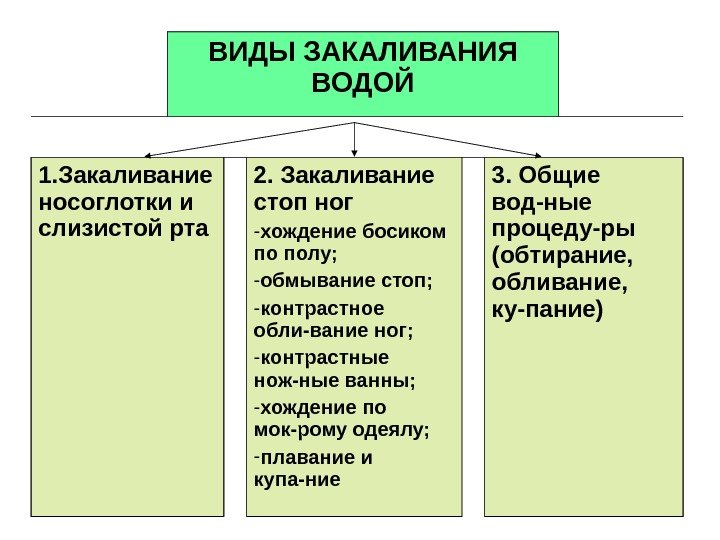 ВИДЫ ЗАКАЛИВАНИЯ ВОДОЙ

1.Закаливание носоглотки и слизистой рта

2. Закаливание стоп ног

-хождение босиком по полу;

-обмывание стоп;

-контрастное обли-вание ног;

-контрастные нож-ные ванны;

-хождение по мок-рому одеялу;

-плавание и купа-ние

3. Общие вод-ные процеду-ры (обтирание, обливание, ку-пание)